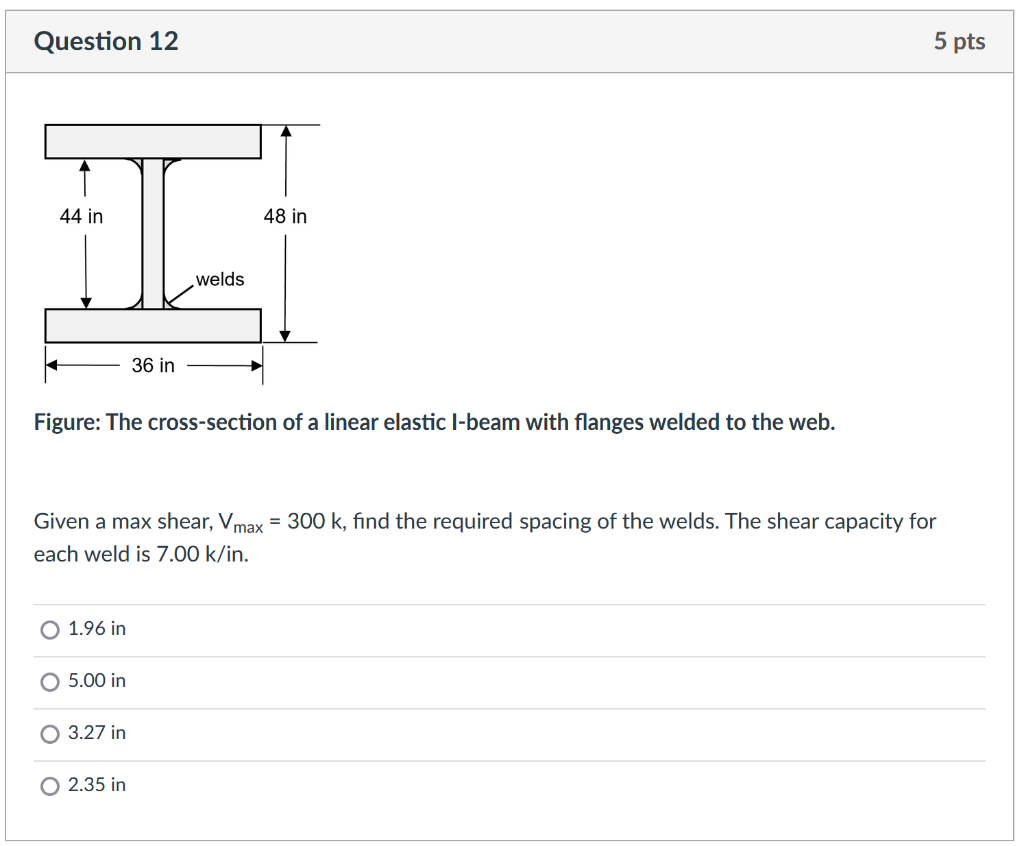 Question 12

5 pts

44 in

48 in

welds

36 in

Figure: The cross-section of a linear elastic I-beam with flanges welded to the web.

Given a max shear, $V_{max}$ = 300 k, find the required spacing of the welds. The shear capacity for each weld is 7.00 k/in.

1.96 in

5.00 in

3.27 in

2.35 in